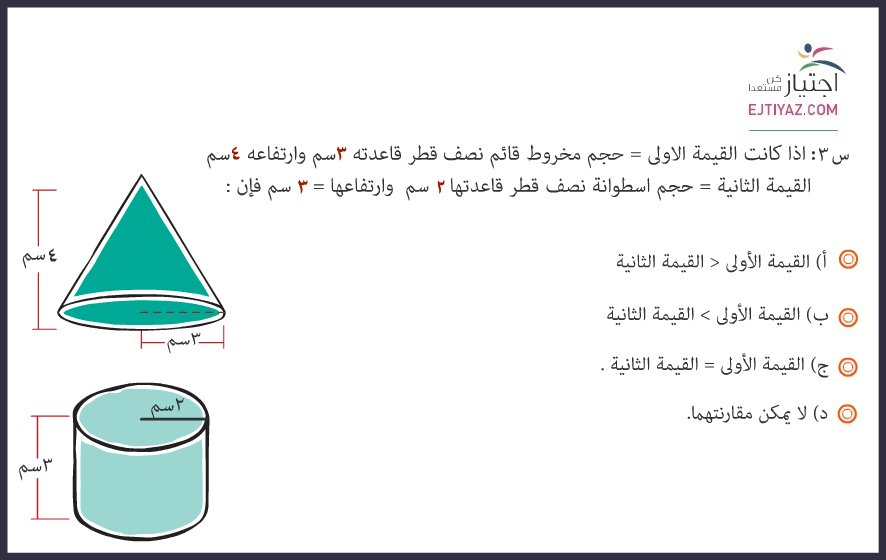 اجتياز
كن مستعدا
EJTIYAZ.COM

س٣: اذا كانت القيمة الاولى = حجم مخروط قائم نصف قطر قاعدته ٣سم وارتفاعه ٤سم
القيمة الثانية = حجم اسطوانة نصف قطر قاعدتها ٢ سم وارتفاعها = ٣ سم فإن :

أ) القيمة الأولى < القيمة الثانية

ب) القيمة الأولى > القيمة الثانية

ج) القيمة الأولى = القيمة الثانية .

د) لا يمكن مقارنتهما.

٤سم
٣سم
٢سم
٣سم